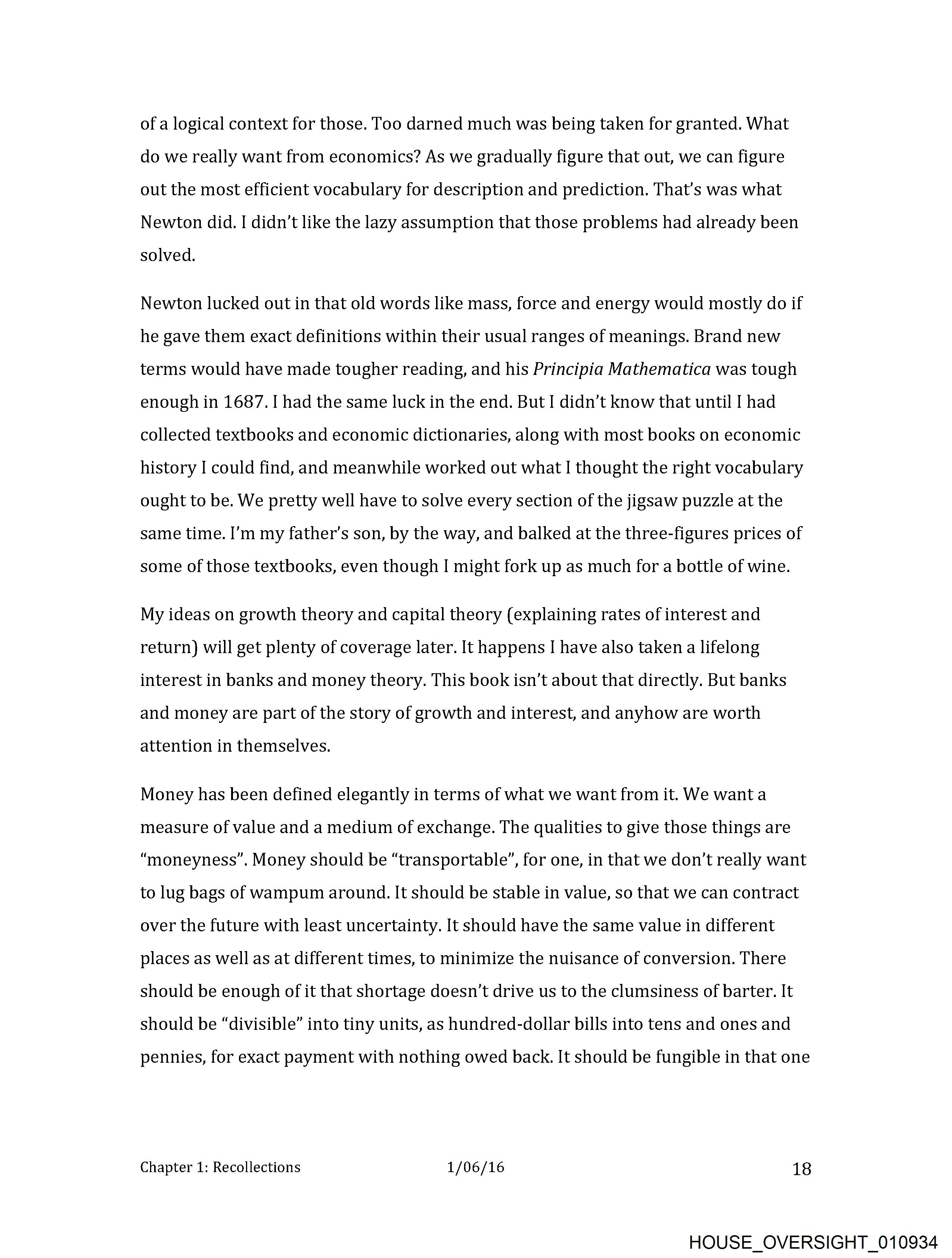 of a logical context for those. Too darned much was being taken for granted. What do we really want from economics? As we gradually figure that out, we can figure out the most efficient vocabulary for description and prediction. That's was what Newton did. I didn't like the lazy assumption that those problems had already been solved.

Newton lucked out in that old words like mass, force and energy would mostly do if he gave them exact definitions within their usual ranges of meanings. Brand new terms would have made tougher reading, and his Principia Mathematica was tough enough in 1687. I had the same luck in the end. But I didn't know that until I had collected textbooks and economic dictionaries, along with most books on economic history I could find, and meanwhile worked out what I thought the right vocabulary ought to be. We pretty well have to solve every section of the jigsaw puzzle at the same time. I'm my father's son, by the way, and balked at the three-figures prices of some of those textbooks, even though I might fork up as much for a bottle of wine.

My ideas on growth theory and capital theory (explaining rates of interest and return) will get plenty of coverage later. It happens I have also taken a lifelong interest in banks and money theory. This book isn't about that directly. But banks and money are part of the story of growth and interest, and anyhow are worth attention in themselves.

Money has been defined elegantly in terms of what we want from it. We want a measure of value and a medium of exchange. The qualities to give those things are "moneyness". Money should be "transportable", for one, in that we don't really want to lug bags of wampum around. It should be stable in value, so that we can contract over the future with least uncertainty. It should have the same value in different places as well as at different times, to minimize the nuisance of conversion. There should be enough of it that shortage doesn't drive us to the clumsiness of barter. It should be "divisible" into tiny units, as hundred-dollar bills into tens and ones and pennies, for exact payment with nothing owed back. It should be fungible in that one

Chapter 1: Recollections 1/06/16 18

HOUSE_OVERSIGHT_010934